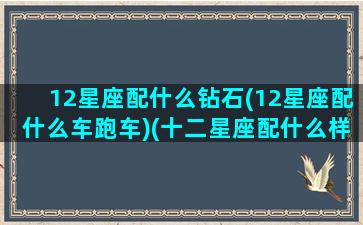 12星座配什么钻石(12星座配什么车跑车)(十二星座配什么样